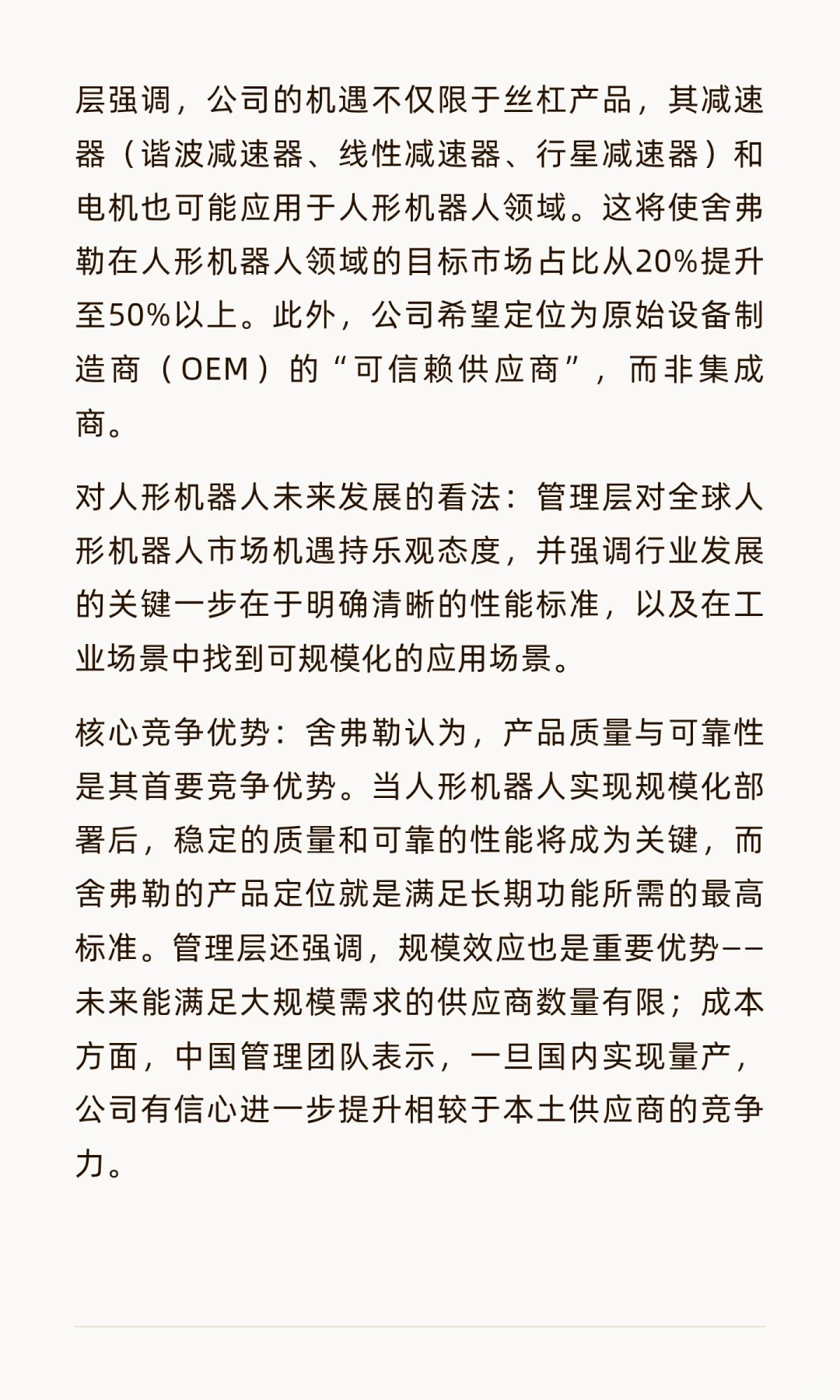 层强调，公司的机遇不仅限于丝杠产品，其减速器（谐波减速器、线性减速器、行星减速器）和电机也可能应用于人形机器人领域。这将使舍弗勒在人形机器人领域的目标市场占比从20%提升至50%以上。此外，公司希望定位为原始设备制造商（OEM）的“可信赖供应商”，而非集成商。

对人形机器人未来发展的看法：管理层对全球人形机器人市场机遇持乐观态度，并强调行业发展的关键一步在于明确清晰的性能标准，以及在工业场景中找到可规模化的应用场景。

核心竞争优势：舍弗勒认为，产品质量与可靠性是其首要竞争优势。当人形机器人实现规模化部署后，稳定的质量和可靠的性能将成为关键，而舍弗勒的产品定位就是满足长期功能所需的最高标准。管理层还强调，规模效应也是重要优势——未来能满足大规模需求的供应商数量有限；成本方面，中国管理团队表示，一旦国内实现量产，公司有信心进一步提升相较于本土供应商的竞争力。